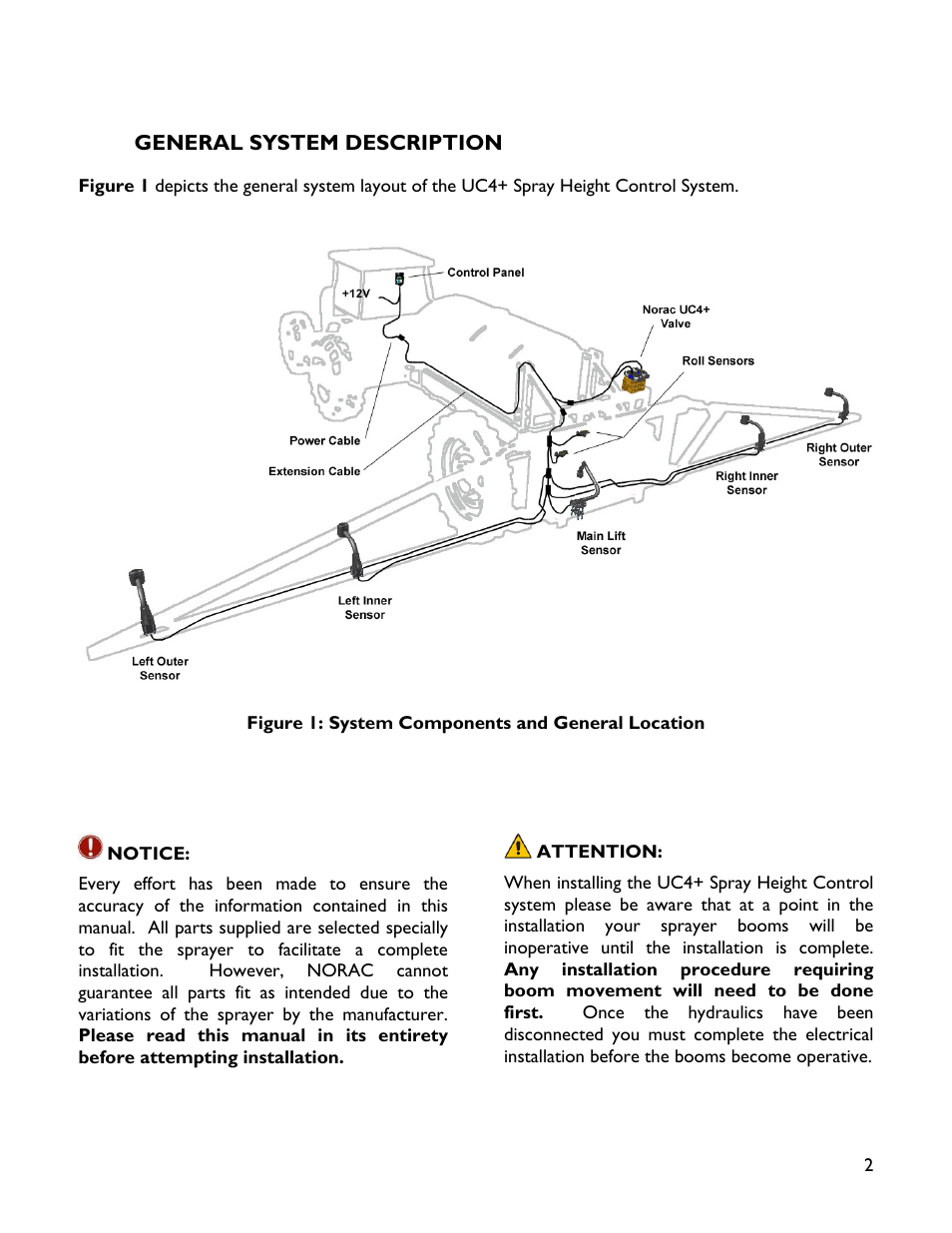 GENERAL SYSTEM DESCRIPTION

Figure 1 depicts the general system layout of the UC4+ Spray Height Control System.

Control Panel
+12V
Norac UC4+ Valve
Roll Sensors
Power Cable
Extension Cable
Right Outer Sensor
Right Inner Sensor
Main Lift Sensor
Left Inner Sensor
Left Outer Sensor

Figure 1: System Components and General Location

NOTICE:
Every effort has been made to ensure the accuracy of the information contained in this manual. All parts supplied are selected specially to fit the sprayer to facilitate a complete installation. However, NORAC cannot guarantee all parts fit as intended due to the variations of the sprayer by the manufacturer. Please read this manual in its entirety before attempting installation.

ATTENTION:
When installing the UC4+ Spray Height Control system please be aware that at a point in the installation your sprayer booms will be inoperative until the installation is complete. Any installation procedure requiring boom movement will need to be done first. Once the hydraulics have been disconnected you must complete the electrical installation before the booms become operative.

2